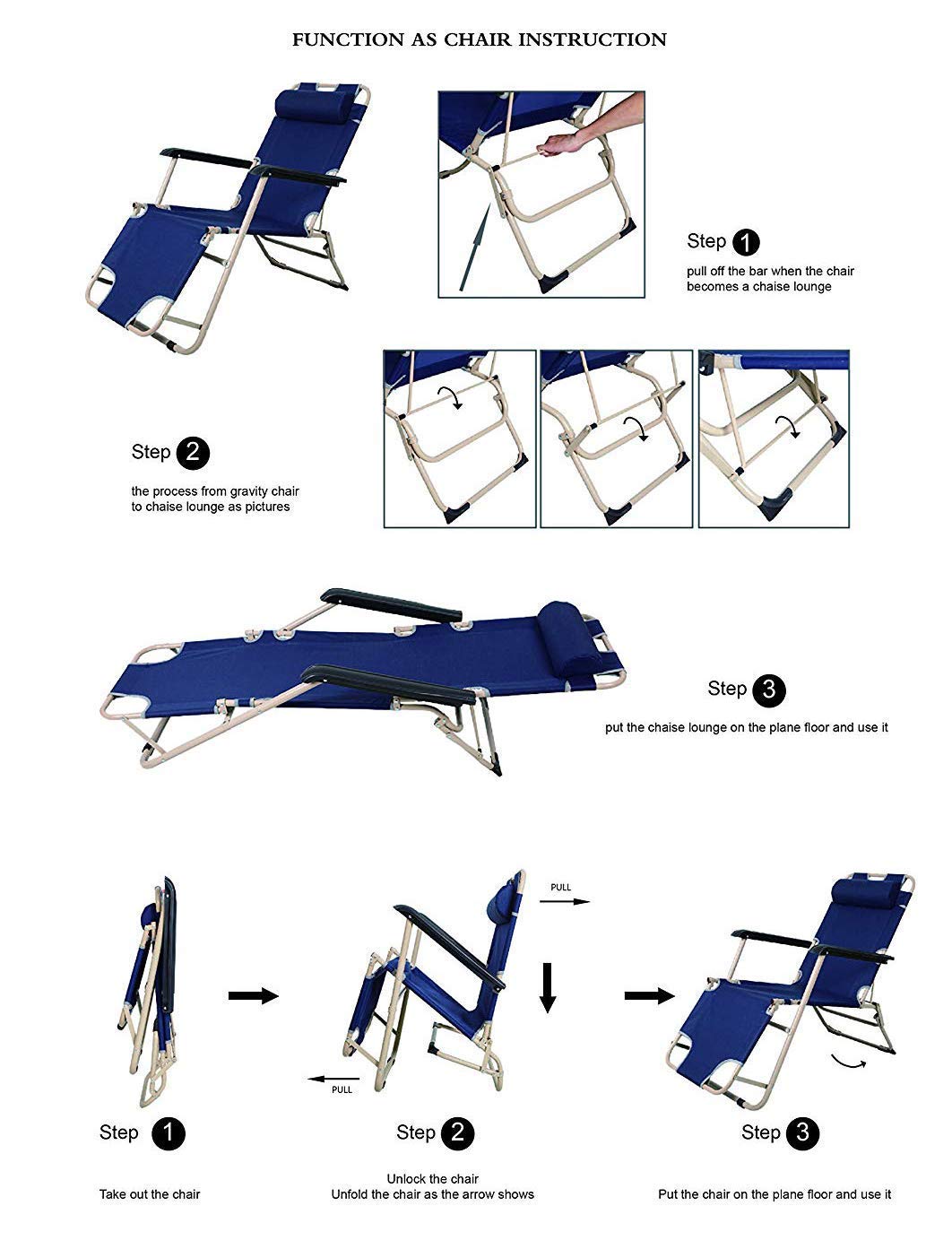 FUNCTION AS CHAIR INSTRUCTION

Step 1

pull off the bar when the chair becomes a chaise lounge

Step 2

the process from gravity chair to chaise lounge as pictures

Step 3

put the chaise lounge on the plane floor and use it

PULL

PULL

Step 1

Take out the chair

Step 2

Unlock the chair
Unfold the chair as the arrow shows

Step 3

Put the chair on the plane floor and use it